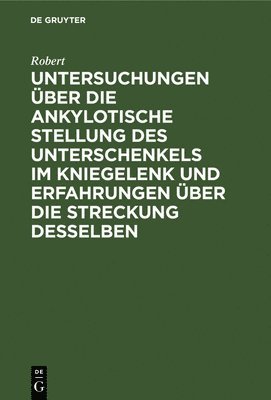 DE GRUYTER

Robert

UNTERSUCHUNGEN ÜBER DIE ANKYLOTISCHE STELLUNG DES UNTERSCHENKELS IM KNIEGELENK UND ERFAHRUNGEN ÜBER DIE STRECKUNG DESSELBEN

DE G